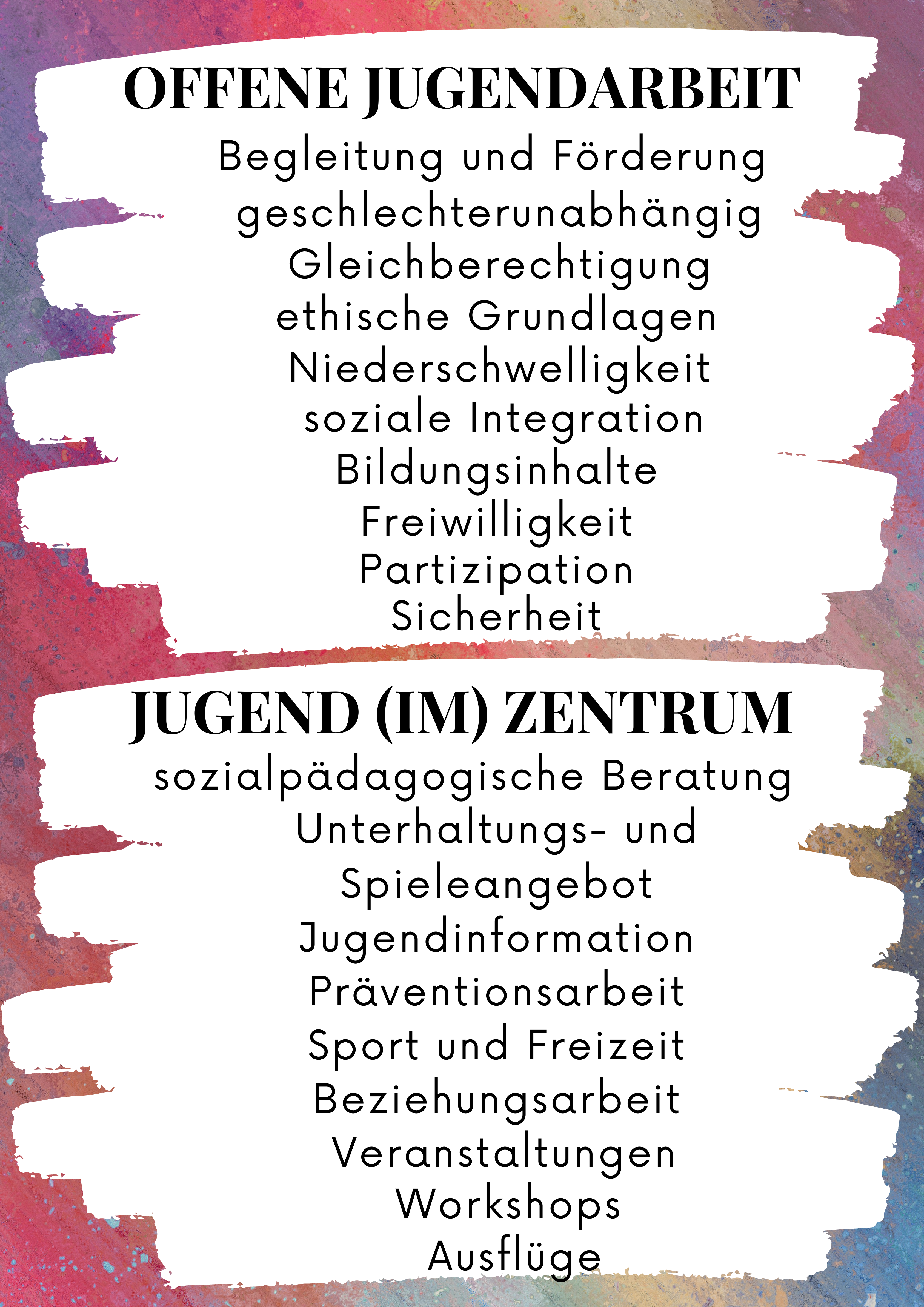 OFFENE JUGENDARBEIT

Begleitung und Förderung
geschlechterunabhängig
Gleichberechtigung
ethische Grundlagen
Niederschwelligkeit
soziale Integration
Bildungsinhalte
Freiwilligkeit
Partizipation
Sicherheit

JUGEND (IM) ZENTRUM

sozialpädagogische Beratung
Unterhaltungs- und
Spieleangebot
Jugendinformation
Präventionsarbeit
Sport und Freizeit
Beziehungsarbeit
Veranstaltungen
Workshops
Ausflüge